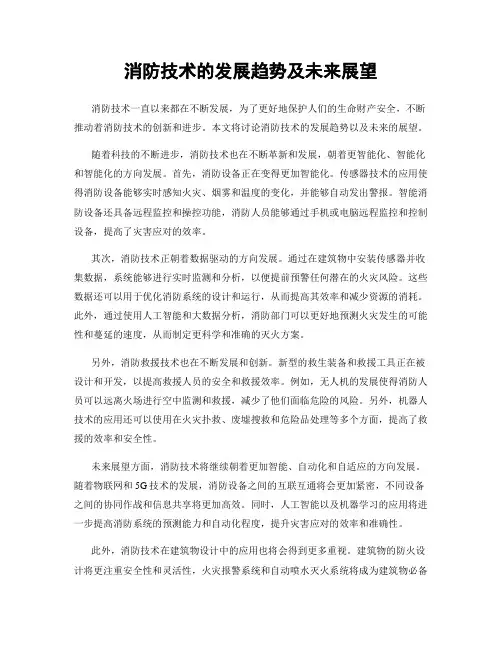 消防技术的发展趋势及未来展望

消防技术一直以来都在不断发展，为了更好地保护人们的生命财产安全，不断推动着消防技术的创新和进步。本文将讨论消防技术的发展趋势以及未来的展望。

随着科技的不断进步，消防技术也在不断革新和发展，朝着更智能化、智能化和智能化的方向发展。首先，消防设备正在变得更加智能化。传感器技术的应用使得消防设备能够实时感知火灾、烟雾和温度的变化，并能够自动发出警报。智能消防设备还具备远程监控和操控功能，消防人员能够通过手机或电脑远程监控和控制设备，提高了灾害应对的效率。

其次，消防技术正朝着数据驱动的方向发展。通过在建筑物中安装传感器并收集数据，系统能够进行实时监测和分析，以便提前预警任何潜在的火灾风险。这些数据还可以用于优化消防系统的设计和运行，从而提高其效率和减少资源的消耗。此外，通过使用人工智能和大数据分析，消防部门可以更好地预测火灾发生的可能性和蔓延的速度，从而制定更科学和准确的灭火方案。

另外，消防救援技术也在不断发展和创新。新型的救生装备和救援工具正在被设计和开发，以提高救援人员的安全和救援效率。例如，无人机的发展使得消防人员可以远离火场进行空中监测和救援，减少了他们面临危险的风险。另外，机器人技术的应用还可以使用在火灾扑救、废墟搜救和危险品处理等多个方面，提高了救援的效率和安全性。

未来展望方面，消防技术将继续朝着更加智能、自动化和自适应的方向发展。随着物联网和5G技术的发展，消防设备之间的互联互通将会更加紧密，不同设备之间的协同作战和信息共享将更加高效。同时，人工智能以及机器学习的应用将进一步提高消防系统的预测能力和自动化程度，提升灾害应对的效率和准确性。

此外，消防技术在建筑物设计中的应用也将会得到更多重视。建筑物的防火设计将更注重安全性和灵活性，火灾报警系统和自动喷水灭火系统将成为建筑物必备